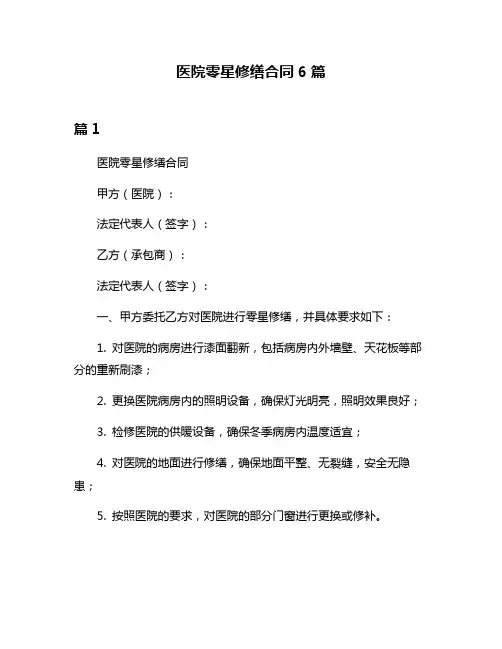 医院零星修缮合同 6 篇

篇 1

医院零星修缮合同

甲方（医院）：

法定代表人（签字）：

乙方（承包商）：

法定代表人（签字）：

一、甲方委托乙方对医院进行零星修缮，并具体要求如下：

1. 对医院的病房进行漆面翻新，包括病房内外墙壁、天花板等部分的重新刷漆；

2. 更换医院病房内的照明设备，确保灯光明亮，照明效果良好；

3. 检修医院的供暖设备，确保冬季病房内温度适宜；

4. 对医院的地面进行修缮，确保地面平整、无裂缝，安全无隐患；

5. 按照医院的要求，对医院的部分门窗进行更换或修补。